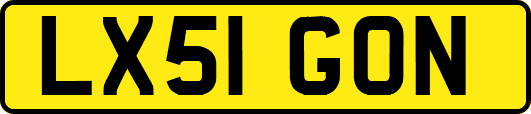 LX51 GON